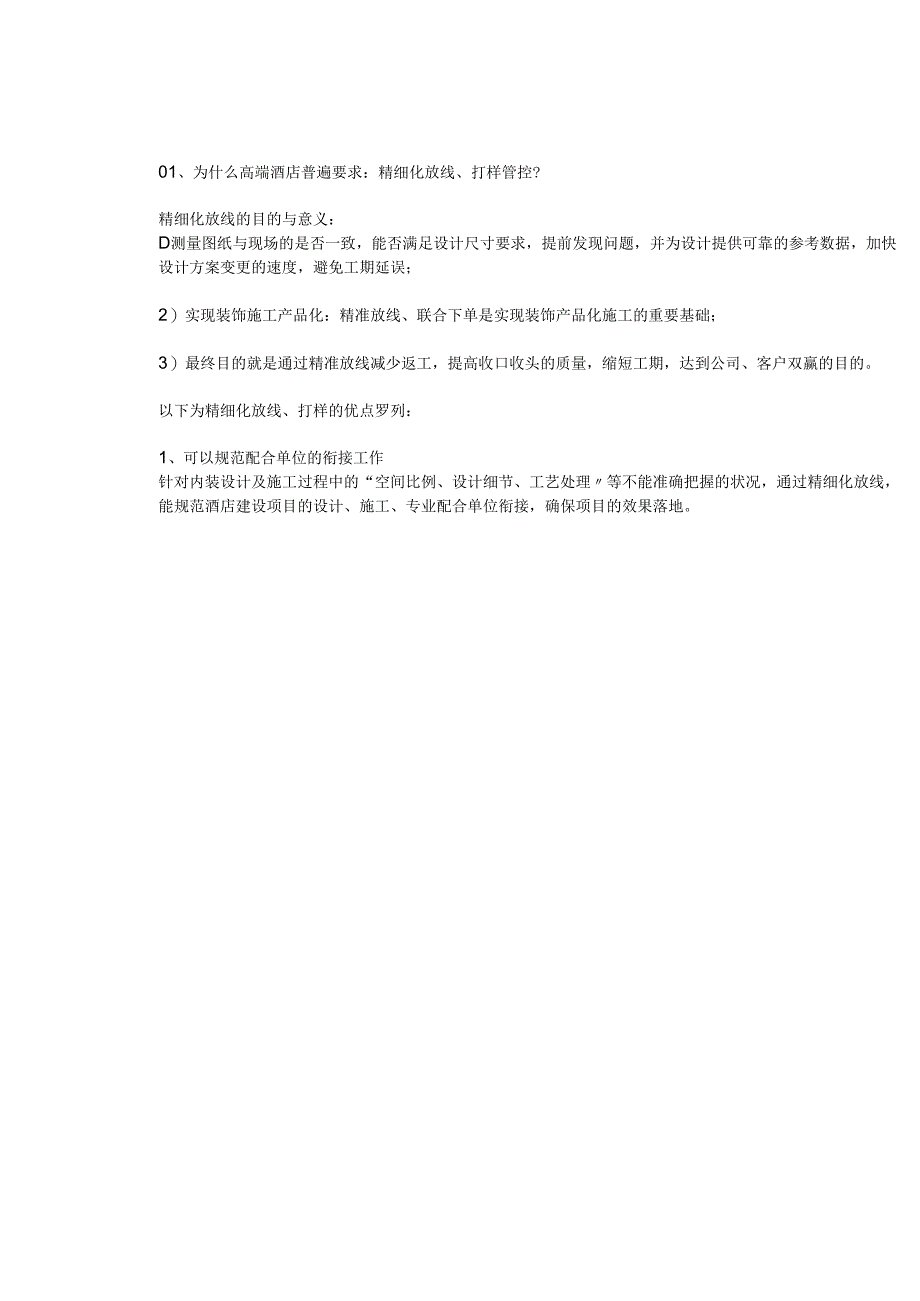 01、为什么高端酒店普遍要求：精细化放线、打样管控？

精细化放线的目的与意义：
D测量图纸与现场的是否一致，能否满足设计尺寸要求，提前发现问题，并为设计提供可靠的参考数据，加快设计方案变更的速度，避免工期延误；

2）实现装饰施工产品化：精准放线、联合下单是实现装饰产品化施工的重要基础；

3）最终目的就是通过精准放线减少返工，提高收口收头的质量，缩短工期，达到公司、客户双赢的目的。

以下为精细化放线、打样的优点罗列：

1、可以规范配合单位的衔接工作
针对内装设计及施工过程中的“空间比例、设计细节、工艺处理〃等不能准确把握的状况，通过精细化放线，能规范酒店建设项目的设计、施工、专业配合单位衔接，确保项目的效果落地。